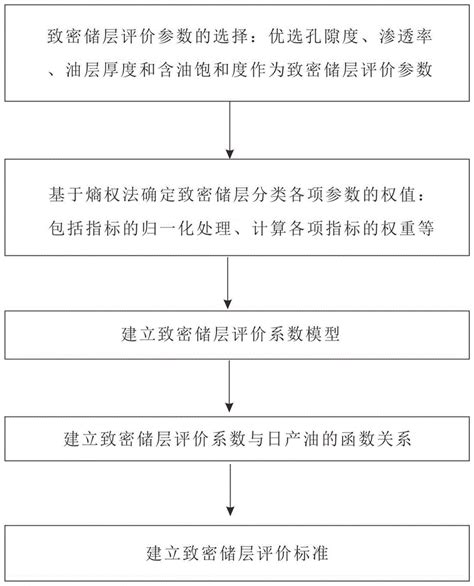 致密储层评价参数的选择：优选孔隙度、渗透率、油层厚度和含油饱和度作为致密储层评价参数

基于熵权法确定致密储层分类各项参数的权值：包括指标的归一化处理、计算各项指标的权重等

建立致密储层评价系数模型

建立致密储层评价系数与日产油的函数关系

建立致密储层评价标准